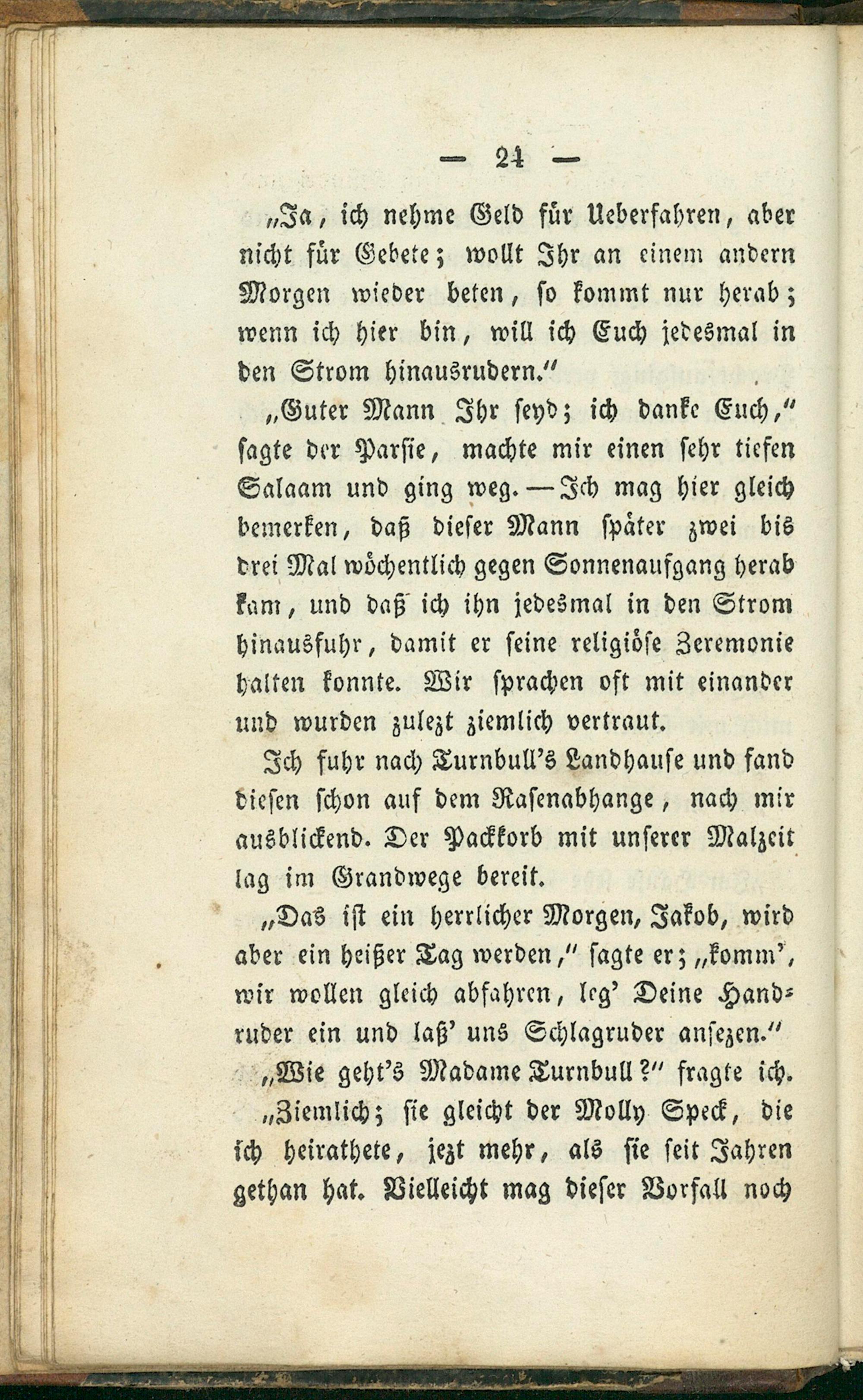 — 24 —

„Ja, ich nehme Geld für Ueberfahren, aber nicht für Gebete; wollt Ihr an einem andern Morgen wieder beten, so kommt nur herab; wenn ich hier bin, will ich Euch jedesmal in den Strom hinausrudern.“

„Guter Mann Ihr seyd; ich danke Euch,“ sagte der Parsie, machte mir einen sehr tiefen Salaam und ging weg. — Ich mag hier gleich bemerken, daß dieser Mann später zwei bis drei Mal wöchentlich gegen Sonnenaufgang herab kam, und daß ich ihn jedesmal in den Strom hinausfuhr, damit er seine religiöse Zeremonie halten konnte. Wir sprachen oft mit einander und wurden zulezt ziemlich vertraut.

Ich fuhr nach Turnbull's Landhause und fand diesen schon auf dem Rasenabhange, nach mir ausblickend. Der Packkorb mit unserer Malzeit lag im Grandwege bereit.

„Das ist ein herrlicher Morgen, Jakob, wird aber ein heißer Tag werden,“ sagte er; „komm', wir wollen gleich abfahren, leg' Deine Handruder ein und laß' uns Schlagruder ansezen.“

„Wie geht's Madame Turnbull?“ fragte ich.

„Ziemlich; sie gleicht der Molly Speck, die ich heirathete, jezt mehr, als sie seit Jahren gethan hat. Vielleicht mag dieser Vorfall noch